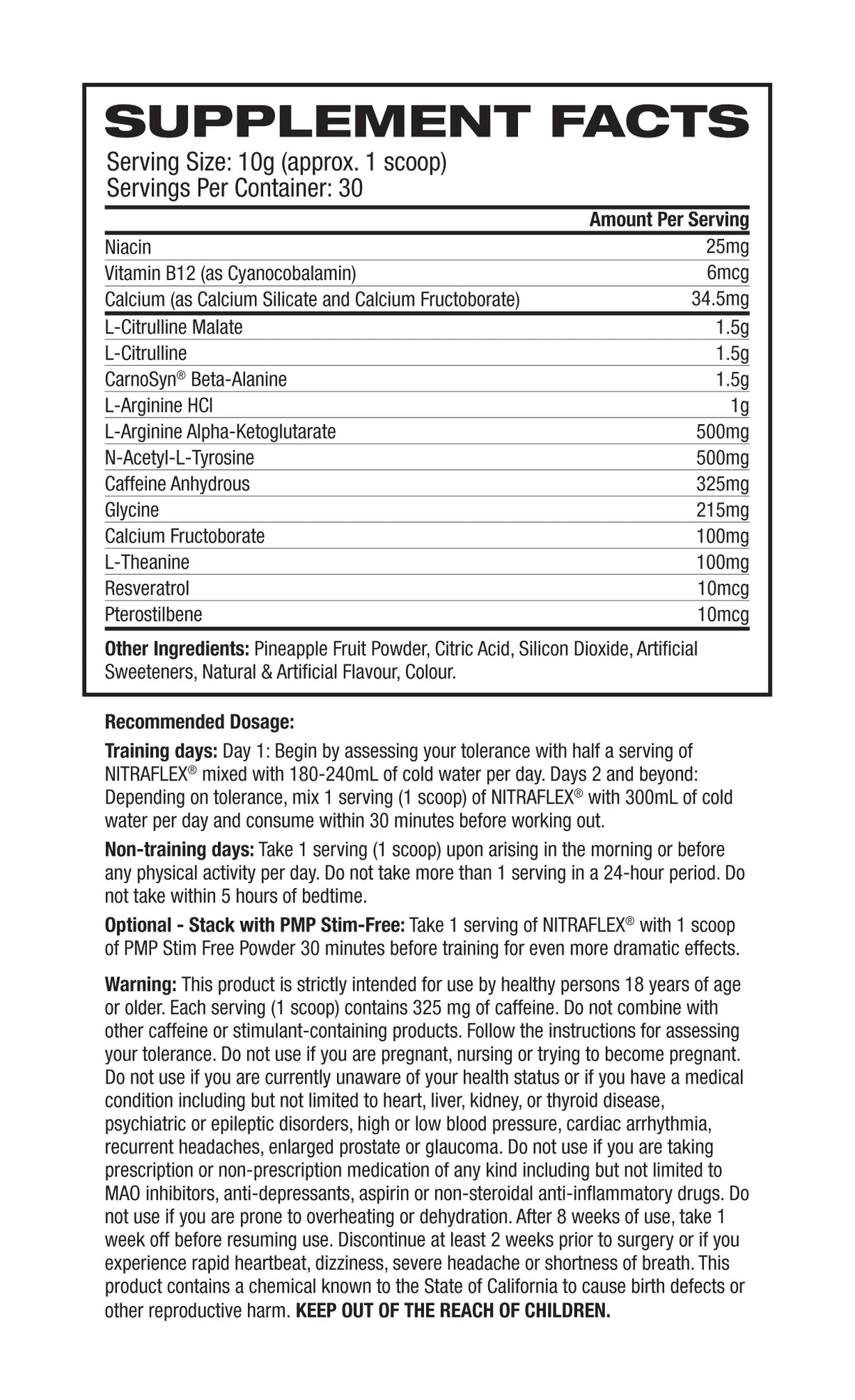 SUPPLEMENT FACTS

Serving Size: 10g (approx. 1 scoop)
Servings Per Container: 30

| | Amount Per Serving |
|---|---|
| Niacin | 25mg |
| Vitamin B12 (as Cyanocobalamin) | 6mcg |
| Calcium (as Calcium Silicate and Calcium Fructoborate) | 34.5mg |
| L-Citrulline Malate | 1.5g |
| L-Citrulline | 1.5g |
| CarnoSyn® Beta-Alanine | 1.5g |
| L-Arginine HCl | 1g |
| L-Arginine Alpha-Ketoglutarate | 500mg |
| N-Acetyl-L-Tyrosine | 500mg |
| Caffeine Anhydrous | 325mg |
| Glycine | 215mg |
| Calcium Fructoborate | 100mg |
| L-Theanine | 100mg |
| Resveratrol | 10mcg |
| Pterostilbene | 10mcg |

Other Ingredients: Pineapple Fruit Powder, Citric Acid, Silicon Dioxide, Artificial Sweeteners, Natural & Artificial Flavour, Colour.

Recommended Dosage:

Training days: Day 1: Begin by assessing your tolerance with half a serving of NITRAFLEX® mixed with 180-240mL of cold water per day. Days 2 and beyond: Depending on tolerance, mix 1 serving (1 scoop) of NITRAFLEX® with 300mL of cold water per day and consume within 30 minutes before working out.

Non-training days: Take 1 serving (1 scoop) upon arising in the morning or before any physical activity per day. Do not take more than 1 serving in a 24-hour period. Do not take within 5 hours of bedtime.

Optional - Stack with PMP Stim-Free: Take 1 serving of NITRAFLEX® with 1 scoop of PMP Stim Free Powder 30 minutes before training for even more dramatic effects.

Warning: This product is strictly intended for use by healthy persons 18 years of age or older. Each serving (1 scoop) contains 325 mg of caffeine. Do not combine with other caffeine or stimulant-containing products. Follow the instructions for assessing your tolerance. Do not use if you are pregnant, nursing or trying to become pregnant. Do not use if you are currently unaware of your health status or if you have a medical condition including but not limited to heart, liver, kidney, or thyroid disease, psychiatric or epileptic disorders, high or low blood pressure, cardiac arrhythmia, recurrent headaches, enlarged prostate or glaucoma. Do not use if you are taking prescription or non-prescription medication of any kind including but not limited to MAO inhibitors, anti-depressants, aspirin or non-steroidal anti-inflammatory drugs. Do not use if you are prone to overheating or dehydration. After 8 weeks of use, take 1 week off before resuming use. Discontinue at least 2 weeks prior to surgery or if you experience rapid heartbeat, dizziness, severe headache or shortness of breath. This product contains a chemical known to the State of California to cause birth defects or other reproductive harm. KEEP OUT OF THE REACH OF CHILDREN.